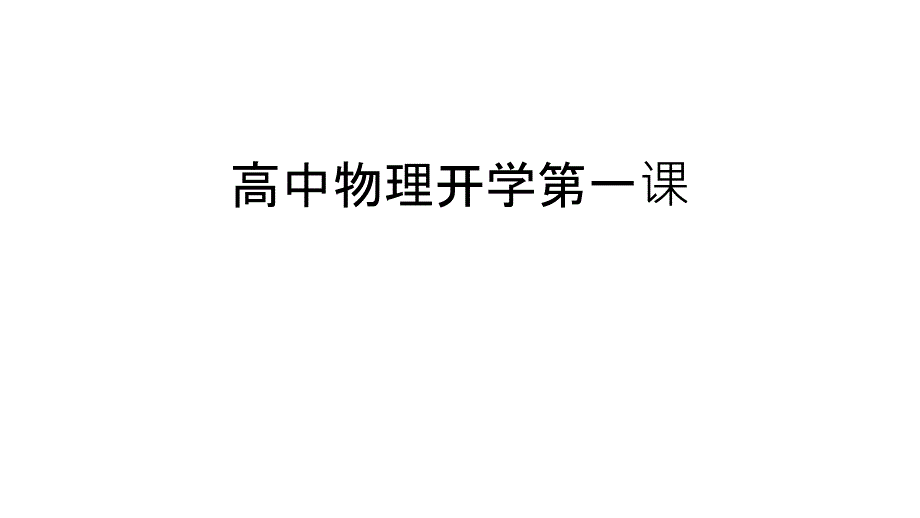 高中物理开学第一课